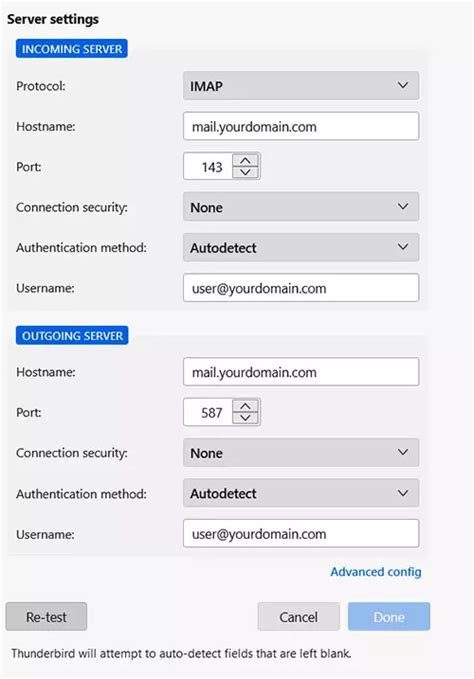 Server settings

INCOMING SERVER

Protocol: IMAP

Hostname: mail.yourdomain.com

Port: 143

Connection security: None

Authentication method: Autodetect

Username: user@yourdomain.com

OUTGOING SERVER

Hostname: mail.yourdomain.com

Port: 587

Connection security: None

Authentication method: Autodetect

Username: user@yourdomain.com

Advanced config

Re-test

Cancel

Done

Thunderbird will attempt to auto-detect fields that are left blank.